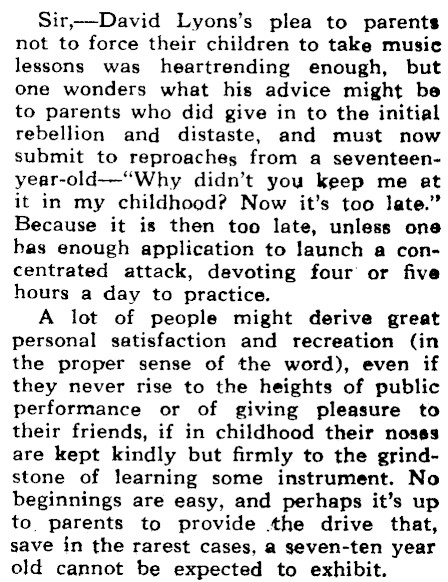 Sir,—David Lyons's plea to parents not to force their children to take music lessons was heartrending enough, but one wonders what his advice might be to parents who did give in to the initial rebellion and distaste, and must now submit to reproaches from a seventeen-year-old—"Why didn't you keep me at it in my childhood? Now it's too late." Because it is then too late, unless one has enough application to launch a concentrated attack, devoting four or five hours a day to practice.

A lot of people might derive great personal satisfaction and recreation (in the proper sense of the word), even if they never rise to the heights of public performance or of giving pleasure to their friends, if in childhood their noses are kept kindly but firmly to the grindstone of learning some instrument. No beginnings are easy, and perhaps it's up to parents to provide the drive that, save in the rarest cases, a seven-ten year old cannot be expected to exhibit.